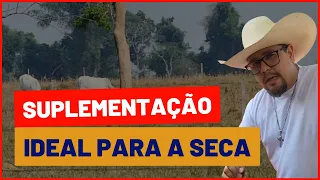 SUPLEMENTAÇÃO

IDEAL PARA A SECA